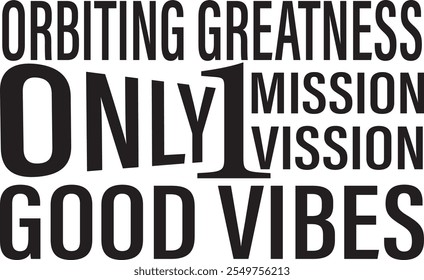 ORBITING GREATNESS
ONLY 1 MISSION
VISSION
GOOD VIBES

shutterstock.com · 2549756213